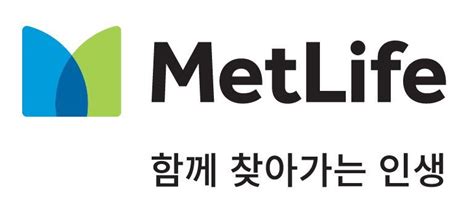 MetLife

함께 찾아가는 인생